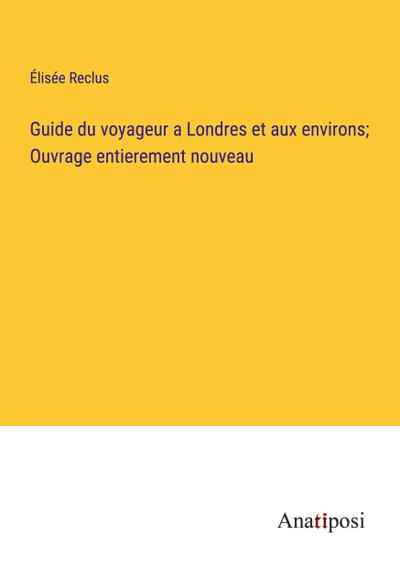 Élisée Reclus

Guide du voyageur a Londres et aux environs; Ouvrage entierement nouveau

Anatiposi